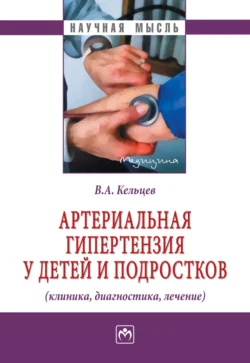 НАУЧНАЯ МЫСЛЬ

Медицина

В.А. Кельцев

АРТЕРИАЛЬНАЯ ГИПЕРТЕНЗИЯ У ДЕТЕЙ И ПОДРОСТКОВ

(клиника, диагностика, лечение)